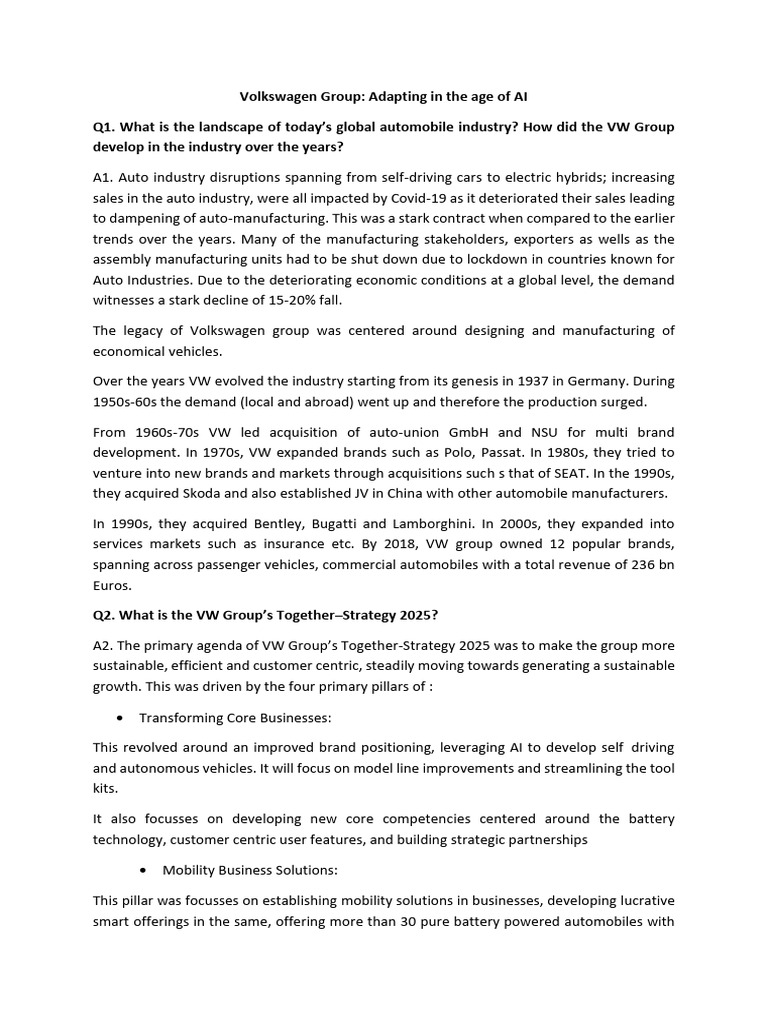 Volkswagen Group: Adapting in the age of AI

Q1. What is the landscape of today's global automobile industry? How did the VW Group develop in the industry over the years?

A1. Auto industry disruptions spanning from self-driving cars to electric hybrids; increasing sales in the auto industry, were all impacted by Covid-19 as it deteriorated their sales leading to dampening of auto-manufacturing. This was a stark contract when compared to the earlier trends over the years. Many of the manufacturing stakeholders, exporters as wells as the assembly manufacturing units had to be shut down due to lockdown in countries known for Auto Industries. Due to the deteriorating economic conditions at a global level, the demand witnesses a stark decline of 15-20% fall.

The legacy of Volkswagen group was centered around designing and manufacturing of economical vehicles.

Over the years VW evolved the industry starting from its genesis in 1937 in Germany. During 1950s-60s the demand (local and abroad) went up and therefore the production surged.

From 1960s-70s VW led acquisition of auto-union GmbH and NSU for multi brand development. In 1970s, VW expanded brands such as Polo, Passat. In 1980s, they tried to venture into new brands and markets through acquisitions such s that of SEAT. In the 1990s, they acquired Skoda and also established JV in China with other automobile manufacturers.

In 1990s, they acquired Bentley, Bugatti and Lamborghini. In 2000s, they expanded into services markets such as insurance etc. By 2018, VW group owned 12 popular brands, spanning across passenger vehicles, commercial automobiles with a total revenue of 236 bn Euros.

Q2. What is the VW Group's Together–Strategy 2025?

A2. The primary agenda of VW Group's Together-Strategy 2025 was to make the group more sustainable, efficient and customer centric, steadily moving towards generating a sustainable growth. This was driven by the four primary pillars of :

• Transforming Core Businesses:

This revolved around an improved brand positioning, leveraging AI to develop self driving and autonomous vehicles. It will focus on model line improvements and streamlining the tool kits.

It also focusses on developing new core competencies centered around the battery technology, customer centric user features, and building strategic partnerships

• Mobility Business Solutions:

This pillar was focusses on establishing mobility solutions in businesses, developing lucrative smart offerings in the same, offering more than 30 pure battery powered automobiles with